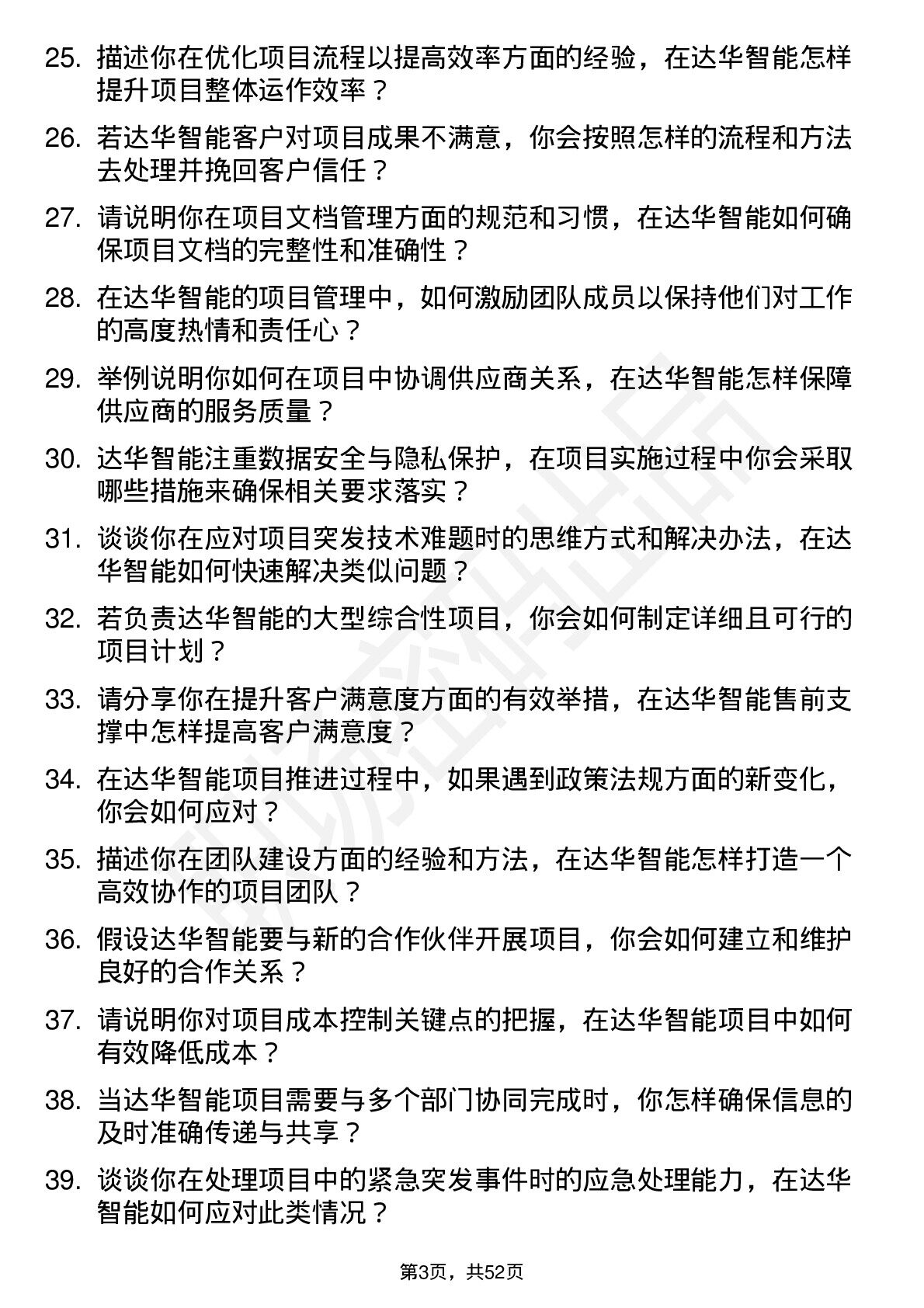 25. 描述你在优化项目流程以提高效率方面的经验，在达华智能怎样提升项目整体运作效率？

26. 若达华智能客户对项目成果不满意，你会按照怎样的流程和方法去处理并挽回客户信任？

27. 请说明你在项目文档管理方面的规范和习惯，在达华智能如何确保项目文档的完整性和准确性？

28. 在达华智能的项目管理中，如何激励团队成员以保持他们对工作的高度热情和责任心？

29. 举例说明你如何在项目中协调供应商关系，在达华智能怎样保障供应商的服务质量？

30. 达华智能注重数据安全与隐私保护，在项目实施过程中你会采取哪些措施来确保相关要求落实？

31. 谈谈你在应对项目突发技术难题时的思维方式和解决办法，在达华智能如何快速解决类似问题？

32. 若负责达华智能的大型综合性项目，你会如何制定详细且可行的项目计划？

33. 请分享你在提升客户满意度方面的有效举措，在达华智能售前支撑中怎样提高客户满意度？

34. 在达华智能项目推进过程中，如果遇到政策法规方面的新变化，你会如何应对？

35. 描述你在团队建设方面的经验和方法，在达华智能怎样打造一个高效协作的项目团队？

36. 假设达华智能要与新的合作伙伴开展项目，你会如何建立和维护良好的合作关系？

37. 请说明你对项目成本控制关键点的把握，在达华智能项目中如何有效降低成本？

38. 当达华智能项目需要与多个部门协同完成时，你怎样确保信息的及时准确传递与共享？

39. 谈谈你在处理项目中的紧急突发事件时的应急处理能力，在达华智能如何应对此类情况？

第3页，共52页